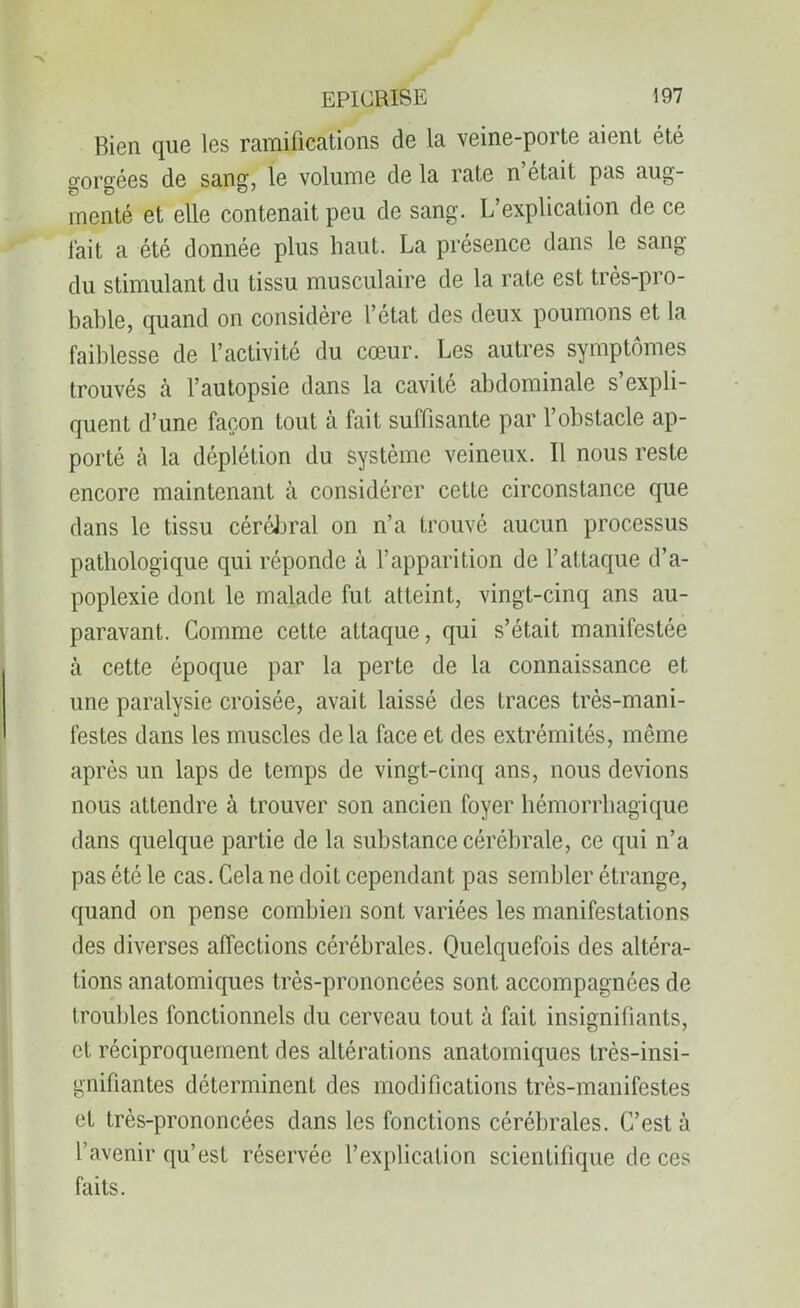 EPICRISE 197

Bien que les ramifications de la veine-porte aient été gorgées de sang, le volume de la rate n'était pas augmenté et elle contenait peu de sang. L'explication de ce fait a été donnée plus haut. La présence dans le sang du stimulant du tissu musculaire de la rate est très-probable, quand on considère l'état des deux poumons et la faiblesse de l'activité du cœur. Les autres symptômes trouvés à l'autopsie dans la cavité abdominale s'expliquent d'une façon tout à fait suffisante par l'obstacle apporté à la déplétion du système veineux. Il nous reste encore maintenant à considérer cette circonstance que dans le tissu cérébral on n'a trouvé aucun processus pathologique qui réponde à l'apparition de l'attaque d'apoplexie dont le malade fut atteint, vingt-cinq ans auparavant. Comme cette attaque, qui s'était manifestée à cette époque par la perte de la connaissance et une paralysie croisée, avait laissé des traces très-manifestes dans les muscles de la face et des extrémités, même après un laps de temps de vingt-cinq ans, nous devions nous attendre à trouver son ancien foyer hémorrhagique dans quelque partie de la substance cérébrale, ce qui n'a pas été le cas. Cela ne doit cependant pas sembler étrange, quand on pense combien sont variées les manifestations des diverses affections cérébrales. Quelquefois des altérations anatomiques très-prononcées sont accompagnées de troubles fonctionnels du cerveau tout à fait insignifiants, et réciproquement des altérations anatomiques très-insignifiantes déterminent des modifications très-manifestes et très-prononcées dans les fonctions cérébrales. C'est à l'avenir qu'est réservée l'explication scientifique de ces faits.